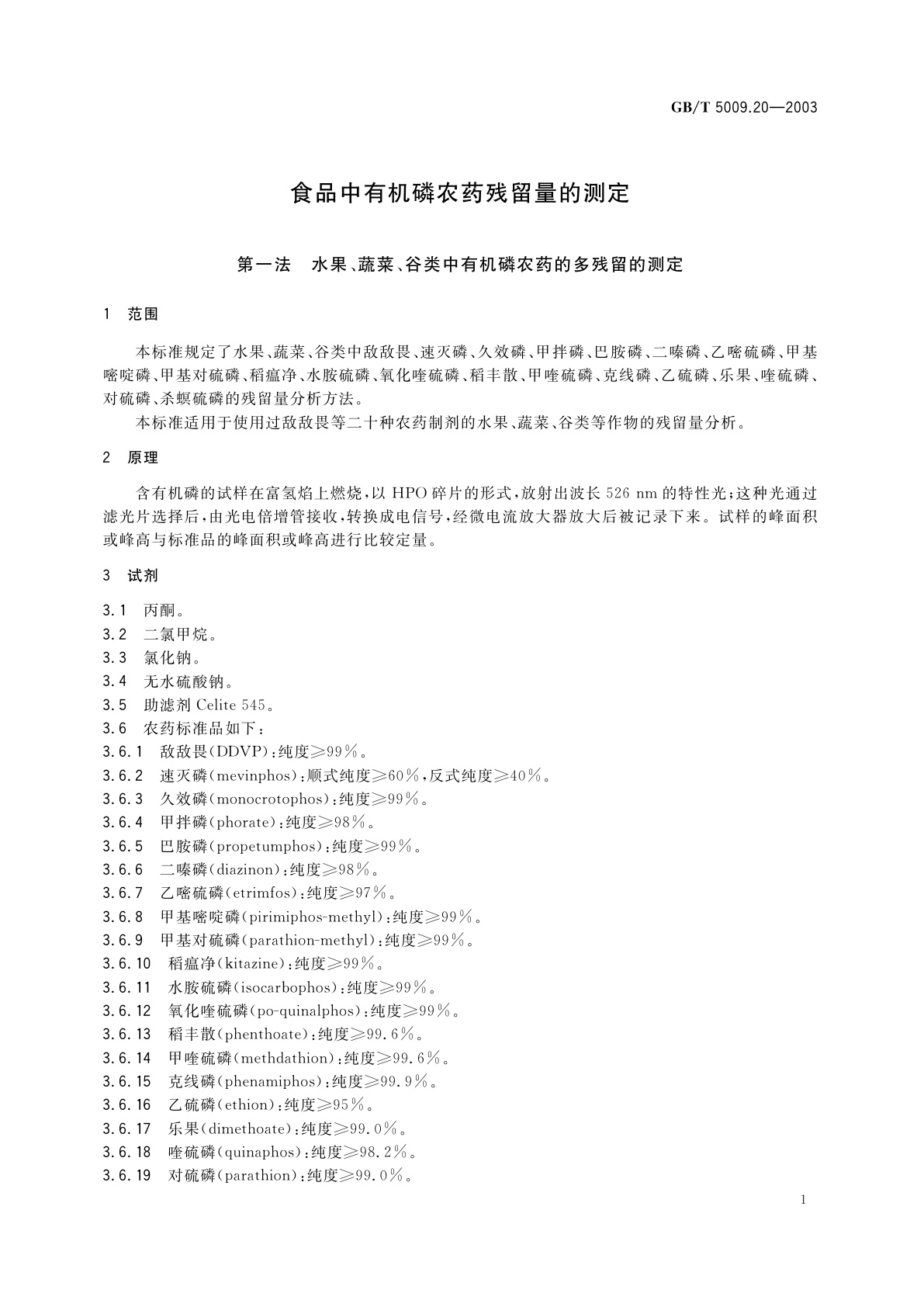 GB/T 5009.20—2003

食品中有机磷农药残留量的测定

第一法　水果、蔬菜、谷类中有机磷农药的多残留的测定

1　范围

本标准规定了水果、蔬菜、谷类中敌敌畏、速灭磷、久效磷、甲拌磷、巴胺磷、二嗪磷、乙嘧硫磷、甲基嘧啶磷、甲基对硫磷、稻瘟净、水胺硫磷、氧化喹硫磷、稻丰散、甲喹硫磷、克线磷、乙硫磷、乐果、喹硫磷、对硫磷、杀螟硫磷的残留量分析方法。

本标准适用于使用过敌敌畏等二十种农药制剂的水果、蔬菜、谷类等作物的残留量分析。

2　原理

含有机磷的试样在富氢焰上燃烧，以 HPO 碎片的形式，放射出波长 526 nm 的特性光；这种光通过滤光片选择后，由光电倍增管接收，转换成电信号，经微电流放大器放大后被记录下来。试样的峰面积或峰高与标准品的峰面积或峰高进行比较定量。

3　试剂

3.1　丙酮。
3.2　二氯甲烷。
3.3　氯化钠。
3.4　无水硫酸钠。
3.5　助滤剂 Celite 545。
3.6　农药标准品如下：
3.6.1　敌敌畏(DDVP)：纯度≥99%。
3.6.2　速灭磷(mevinphos)：顺式纯度≥60%，反式纯度≥40%。
3.6.3　久效磷(monocrotophos)：纯度≥99%。
3.6.4　甲拌磷(phorate)：纯度≥98%。
3.6.5　巴胺磷(propetumphos)：纯度≥99%。
3.6.6　二嗪磷(diazinon)：纯度≥98%。
3.6.7　乙嘧硫磷(etrimfos)：纯度≥97%。
3.6.8　甲基嘧啶磷(pirimiphos-methyl)：纯度≥99%。
3.6.9　甲基对硫磷(parathion-methyl)：纯度≥99%。
3.6.10　稻瘟净(kitazine)：纯度≥99%。
3.6.11　水胺硫磷(isocarbophos)：纯度≥99%。
3.6.12　氧化喹硫磷(po-quinalphos)：纯度≥99%。
3.6.13　稻丰散(phenthoate)：纯度≥99.6%。
3.6.14　甲喹硫磷(methdathion)：纯度≥99.6%。
3.6.15　克线磷(phenamiphos)：纯度≥99.9%。
3.6.16　乙硫磷(ethion)：纯度≥95%。
3.6.17　乐果(dimethoate)：纯度≥99.0%。
3.6.18　喹硫磷(quinaphos)：纯度≥98.2%。
3.6.19　对硫磷(parathion)：纯度≥99.0%。

1